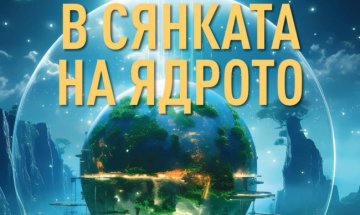 В СЯНКАТА НА ЯДРОТО